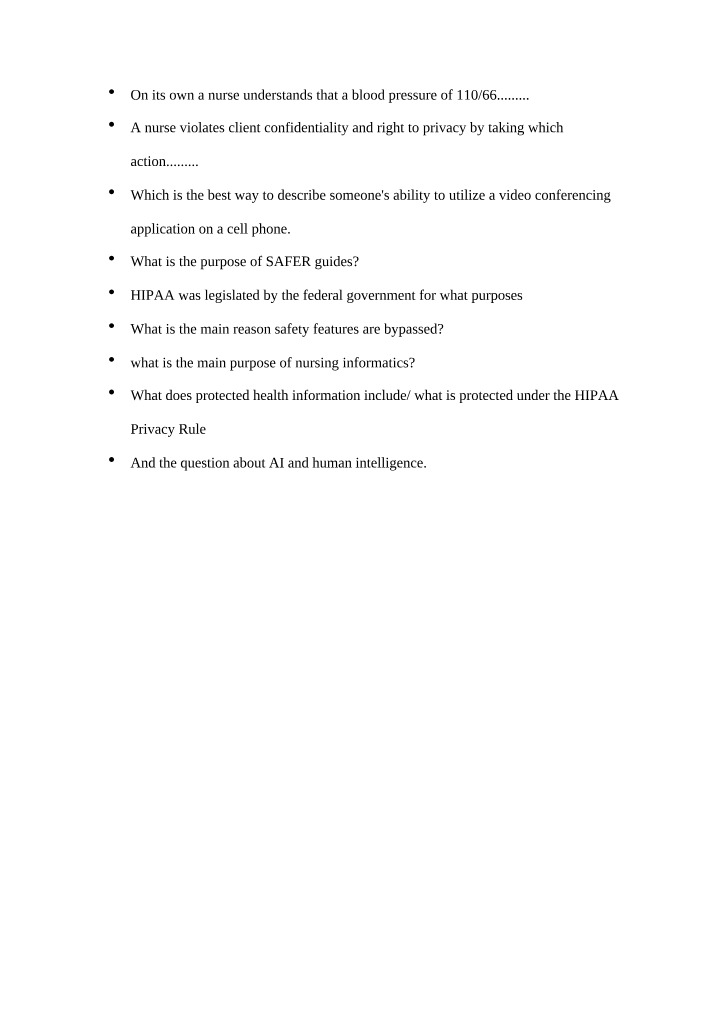 • On its own a nurse understands that a blood pressure of 110/66.........
• A nurse violates client confidentiality and right to privacy by taking which action.........
• Which is the best way to describe someone's ability to utilize a video conferencing application on a cell phone.
• What is the purpose of SAFER guides?
• HIPAA was legislated by the federal government for what purposes
• What is the main reason safety features are bypassed?
• what is the main purpose of nursing informatics?
• What does protected health information include/ what is protected under the HIPAA Privacy Rule
• And the question about AI and human intelligence.